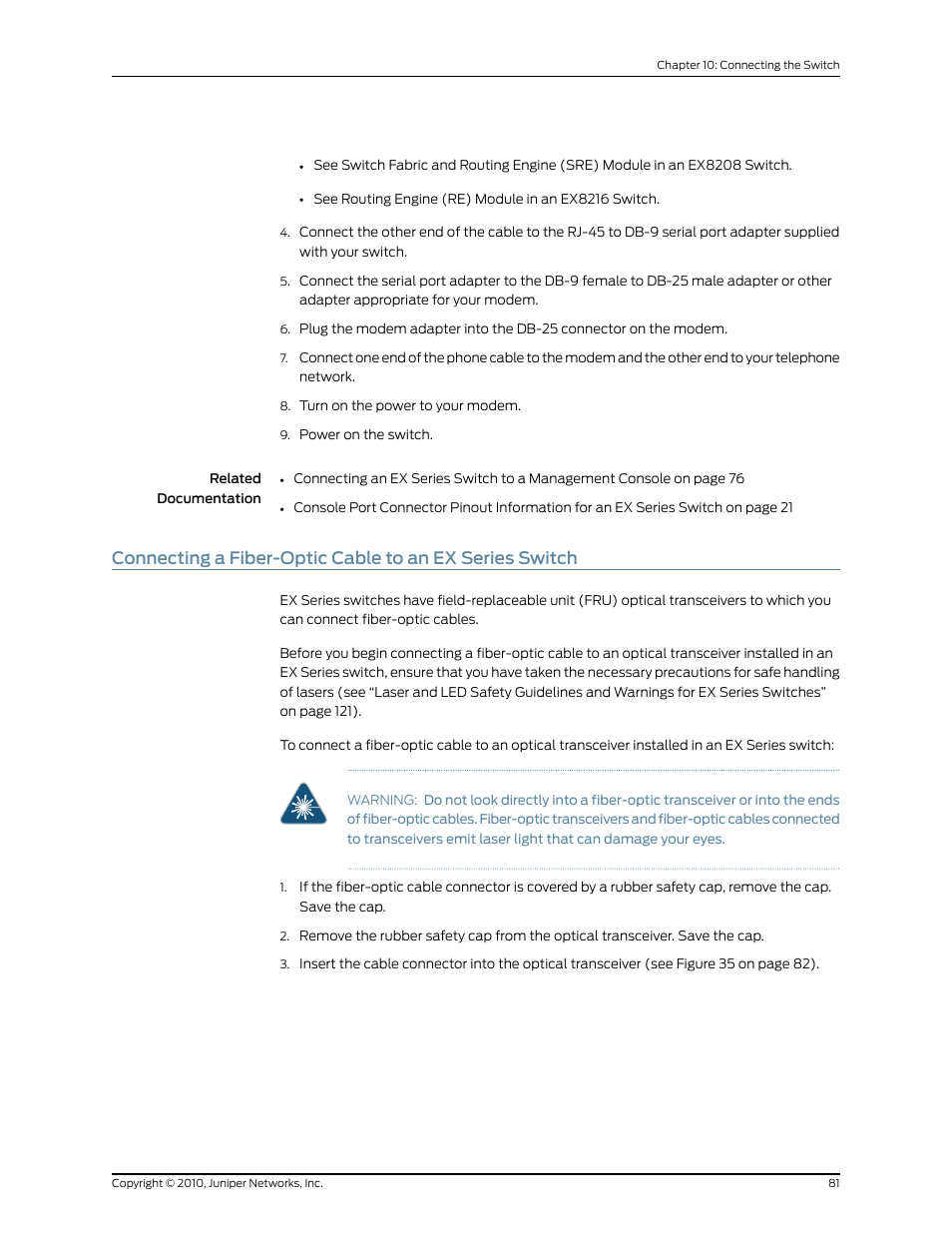 Chapter 10: Connecting the Switch

• See Switch Fabric and Routing Engine (SRE) Module in an EX8208 Switch.

• See Routing Engine (RE) Module in an EX8216 Switch.

4. Connect the other end of the cable to the RJ-45 to DB-9 serial port adapter supplied with your switch.

5. Connect the serial port adapter to the DB-9 female to DB-25 male adapter or other adapter appropriate for your modem.

6. Plug the modem adapter into the DB-25 connector on the modem.

7. Connect one end of the phone cable to the modem and the other end to your telephone network.

8. Turn on the power to your modem.

9. Power on the switch.

Related Documentation

• Connecting an EX Series Switch to a Management Console on page 76

• Console Port Connector Pinout Information for an EX Series Switch on page 21

Connecting a Fiber-Optic Cable to an EX Series Switch

EX Series switches have field-replaceable unit (FRU) optical transceivers to which you can connect fiber-optic cables.

Before you begin connecting a fiber-optic cable to an optical transceiver installed in an EX Series switch, ensure that you have taken the necessary precautions for safe handling of lasers (see "Laser and LED Safety Guidelines and Warnings for EX Series Switches" on page 121).

To connect a fiber-optic cable to an optical transceiver installed in an EX Series switch:

WARNING: Do not look directly into a fiber-optic transceiver or into the ends of fiber-optic cables. Fiber-optic transceivers and fiber-optic cables connected to transceivers emit laser light that can damage your eyes.

1. If the fiber-optic cable connector is covered by a rubber safety cap, remove the cap. Save the cap.

2. Remove the rubber safety cap from the optical transceiver. Save the cap.

3. Insert the cable connector into the optical transceiver (see Figure 35 on page 82).

Copyright © 2010, Juniper Networks, Inc.

81